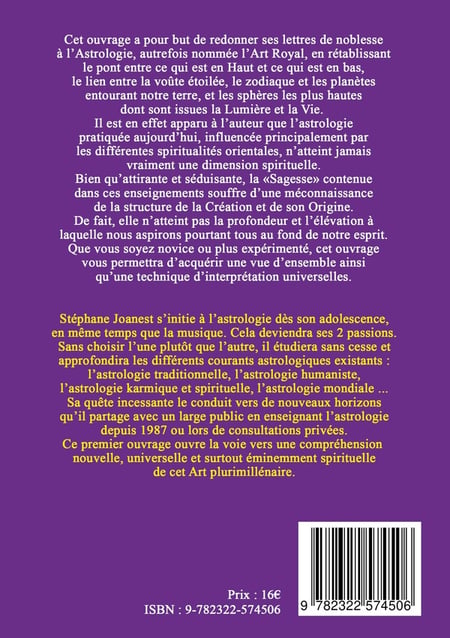 Cet ouvrage a pour but de redonner ses lettres de noblesse à l'Astrologie, autrefois nommée l'Art Royal, en rétablissant le pont entre ce qui est en Haut et ce qui est en bas, le lien entre la voûte étoilée, le zodiaque et les planètes entourant notre terre, et les sphères les plus hautes dont sont issues la Lumière et la Vie.
Il est en effet apparu à l'auteur que l'astrologie pratiquée aujourd'hui, influencée principalement par les différentes spiritualités orientales, n'atteint jamais vraiment une dimension spirituelle.
Bien qu'attirante et séduisante, la «Sagesse» contenue dans ces enseignements souffre d'une méconnaissance de la structure de la Création et de son Origine.
De fait, elle n'atteint pas la profondeur et l'élévation à laquelle nous aspirons pourtant tous au fond de notre esprit.
Que vous soyez novice ou plus expérimenté, cet ouvrage vous permettra d'acquérir une vue d'ensemble ainsi qu'une technique d'interprétation universelles.

Stéphane Joanest s'initie à l'astrologie dès son adolescence, en même temps que la musique. Cela deviendra ses 2 passions.
Sans choisir l'une plutôt que l'autre, il étudiera sans cesse et approfondira les différents courants astrologiques existants : l'astrologie traditionnelle, l'astrologie humaniste, l'astrologie karmique et spirituelle, l'astrologie mondiale ...
Sa quête incessante le conduit vers de nouveaux horizons qu'il partage avec un large public en enseignant l'astrologie depuis 1987 ou lors de consultations privées.
Ce premier ouvrage ouvre la voie vers une compréhension nouvelle, universelle et surtout éminemment spirituelle de cet Art plurimillénaire.

Prix : 16€
ISBN : 9-782322-574506

9 782322 574506